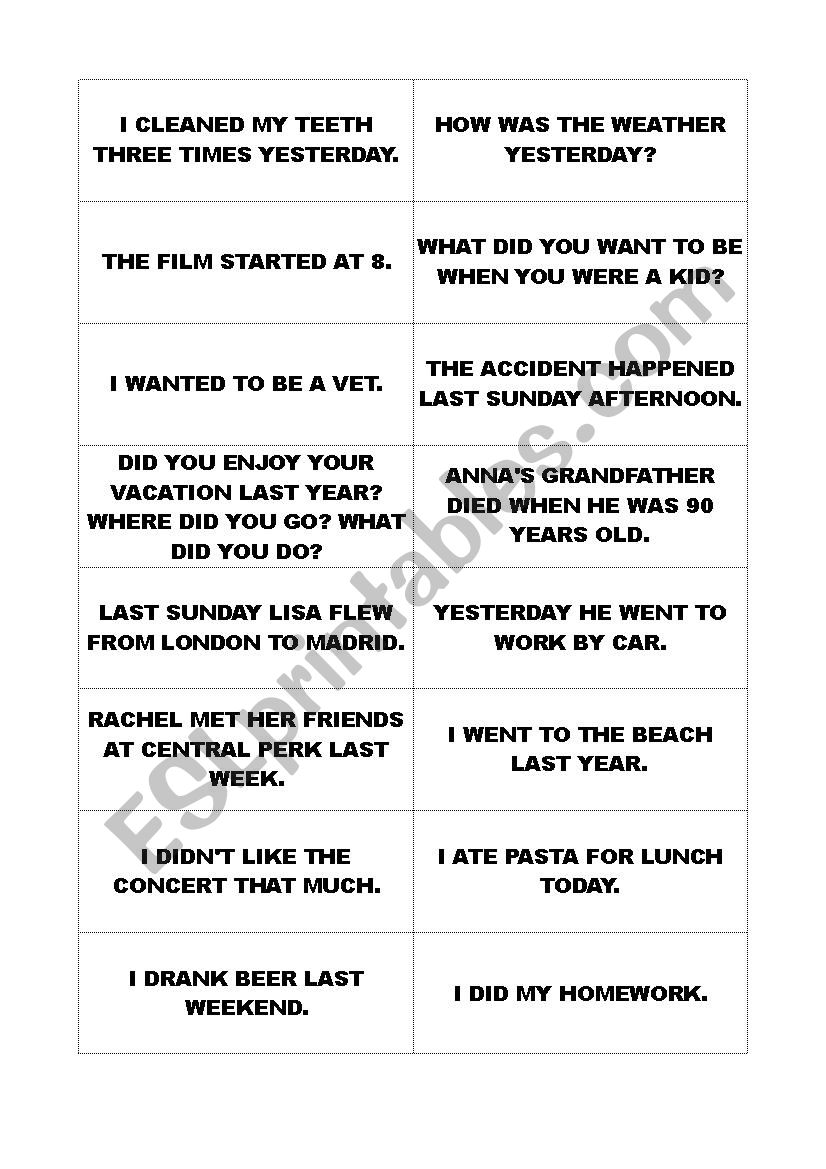 | I CLEANED MY TEETH THREE TIMES YESTERDAY. | HOW WAS THE WEATHER YESTERDAY? |
|---|---|
| THE FILM STARTED AT 8. | WHAT DID YOU WANT TO BE WHEN YOU WERE A KID? |
| I WANTED TO BE A VET. | THE ACCIDENT HAPPENED LAST SUNDAY AFTERNOON. |
| DID YOU ENJOY YOUR VACATION LAST YEAR? WHERE DID YOU GO? WHAT DID YOU DO? | ANNA'S GRANDFATHER DIED WHEN HE WAS 90 YEARS OLD. |
| LAST SUNDAY LISA FLEW FROM LONDON TO MADRID. | YESTERDAY HE WENT TO WORK BY CAR. |
| RACHEL MET HER FRIENDS AT CENTRAL PERK LAST WEEK. | I WENT TO THE BEACH LAST YEAR. |
| I DIDN'T LIKE THE CONCERT THAT MUCH. | I ATE PASTA FOR LUNCH TODAY. |
| I DRANK BEER LAST WEEKEND. | I DID MY HOMEWORK. |

ESLprintables.com